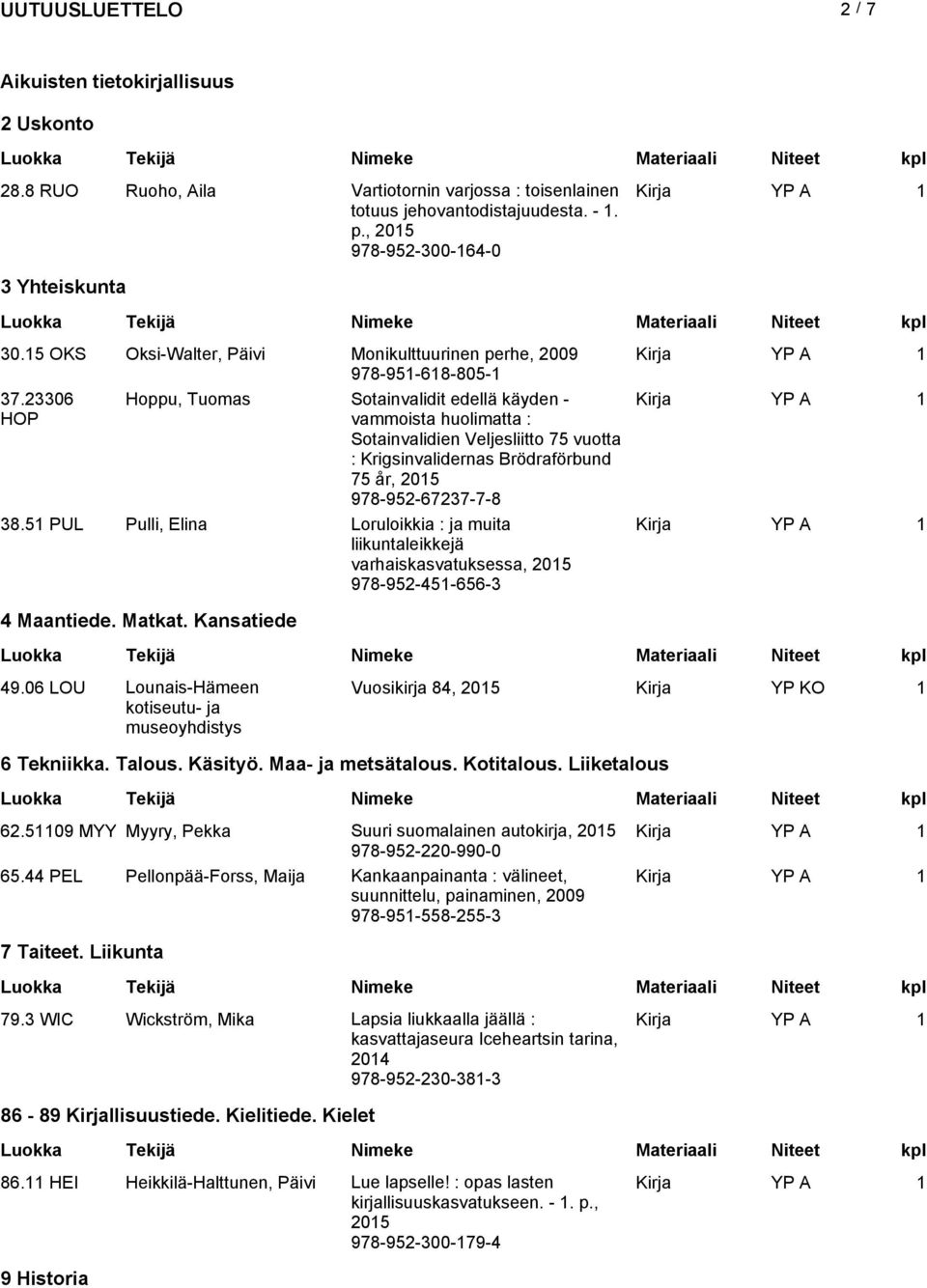 UUTUUSLUETTELO 2 / 7

Aikuisten tietokirjallisuus

2 Uskonto

| Luokka | Tekijä | Nimeke | Materiaali | Niteet | kpl |
|---|---|---|---|---|---|
| 28.8 RUO | Ruoho, Aila | Vartiotornin varjossa : toisenlainen totuus jehovantodistajuudesta. - 1. p., 2015 978-952-300-164-0 | Kirja | YP A | 1 |

3 Yhteiskunta

| Luokka | Tekijä | Nimeke | Materiaali | Niteet | kpl |
|---|---|---|---|---|---|
| 30.15 OKS | Oksi-Walter, Päivi | Monikulttuurinen perhe, 2009 978-951-618-805-1 | Kirja | YP A | 1 |
| 37.23306 HOP | Hoppu, Tuomas | Sotainvalidit edellä käyden - vammoista huolimatta : Sotainvalidien Veljesliitto 75 vuotta : Krigsinvalidernas Brödraförbund 75 år, 2015 978-952-67237-7-8 | Kirja | YP A | 1 |
| 38.51 PUL | Pulli, Elina | Loruloikkia : ja muita liikuntaleikkejä varhaiskasvatuksessa, 2015 978-952-451-656-3 | Kirja | YP A | 1 |

4 Maantiede. Matkat. Kansatiede

| Luokka | Tekijä | Nimeke | Materiaali | Niteet | kpl |
|---|---|---|---|---|---|
| 49.06 LOU | Lounais-Hämeen kotiseutu- ja museoyhdistys | Vuosikirja 84, 2015 | Kirja | YP KO | 1 |

6 Tekniikka. Talous. Käsityö. Maa- ja metsätalous. Kotitalous. Liiketalous

| Luokka | Tekijä | Nimeke | Materiaali | Niteet | kpl |
|---|---|---|---|---|---|
| 62.51109 MYY | Myyry, Pekka | Suuri suomalainen autokirja, 2015 978-952-220-990-0 | Kirja | YP A | 1 |
| 65.44 PEL | Pellonpää-Forss, Maija | Kankaanpainanta : välineet, suunnittelu, painaminen, 2009 978-951-558-255-3 | Kirja | YP A | 1 |

7 Taiteet. Liikunta

| Luokka | Tekijä | Nimeke | Materiaali | Niteet | kpl |
|---|---|---|---|---|---|
| 79.3 WIC | Wickström, Mika | Lapsia liukkaalla jäällä : kasvattajaseura Iceheartsin tarina, 2014 978-952-230-381-3 | Kirja | YP A | 1 |

86 - 89 Kirjallisuustiede. Kielitiede. Kielet

| Luokka | Tekijä | Nimeke | Materiaali | Niteet | kpl |
|---|---|---|---|---|---|
| 86.11 HEI | Heikkilä-Halttunen, Päivi | Lue lapselle! : opas lasten kirjallisuuskasvatukseen. - 1. p., 2015 978-952-300-179-4 | Kirja | YP A | 1 |

9 Historia